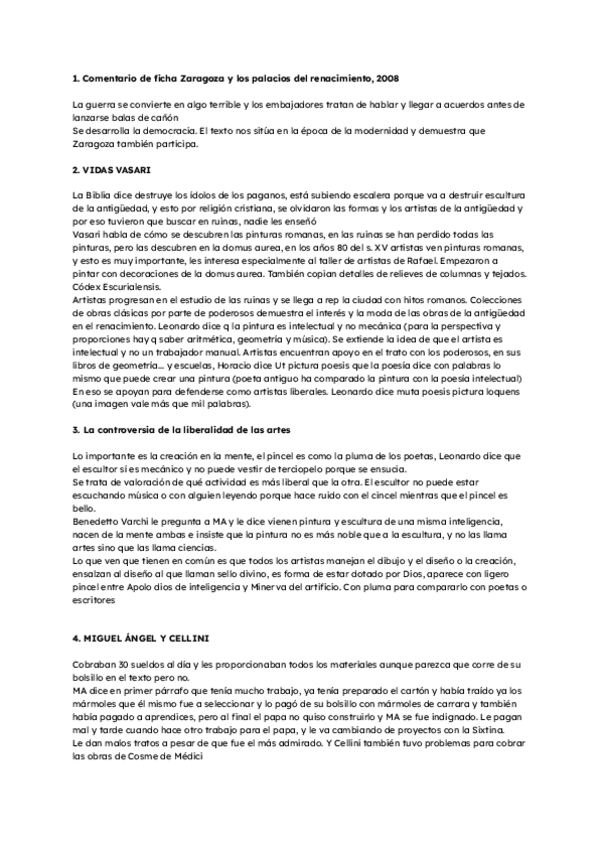 1. Comentario de ficha Zaragoza y los palacios del renacimiento, 2008

La guerra se convierte en algo terrible y los embajadores tratan de hablar y llegar a acuerdos antes de lanzarse balas de cañón
Se desarrolla la democracia. El texto nos sitúa en la época de la modernidad y demuestra que Zaragoza también participa.

2. VIDAS VASARI

La Biblia dice destruye los ídolos de los paganos, está subiendo escalera porque va a destruir escultura de la antigüedad, y esto por religión cristiana, se olvidaron las formas y los artistas de la antigüedad y por eso tuvieron que buscar en ruinas, nadie les enseñó
Vasari habla de cómo se descubren las pinturas romanas, en las ruinas se han perdido todas las pinturas, pero las descubren en la domus aurea, en los años 80 del s. XV artistas ven pinturas romanas, y esto es muy importante, les interesa especialmente al taller de artistas de Rafael. Empezaron a pintar con decoraciones de la domus aurea. También copian detalles de relieves de columnas y tejados. Códex Escurialensis.
Artistas progresan en el estudio de las ruinas y se llega a rep la ciudad con hitos romanos. Colecciones de obras clásicas por parte de poderosos demuestra el interés y la moda de las obras de la antigüedad en el renacimiento. Leonardo dice q la pintura es intelectual y no mecánica (para la perspectiva y proporciones hay q saber aritmética, geometría y música). Se extiende la idea de que el artista es intelectual y no un trabajador manual. Artistas encuentran apoyo en el trato con los poderosos, en sus libros de geometría... y escuelas, Horacio dice Ut pictura poesis que la poesía dice con palabras lo mismo que puede crear una pintura (poeta antiguo ha comparado la pintura con la poesía intelectual) En eso se apoyan para defenderse como artistas liberales. Leonardo dice muta poesis pictura loquens (una imagen vale más que mil palabras).

3. La controversia de la liberalidad de las artes

Lo importante es la creación en la mente, el pincel es como la pluma de los poetas, Leonardo dice que el escultor sí es mecánico y no puede vestir de terciopelo porque se ensucia.
Se trata de valoración de qué actividad es más liberal que la otra. El escultor no puede estar escuchando música o con alguien leyendo porque hace ruido con el cincel mientras que el pincel es bello.
Benedetto Varchi le pregunta a MA y le dice vienen pintura y escultura de una misma inteligencia, nacen de la mente ambas e insiste que la pintura no es más noble que a la escultura, y no las llama artes sino que las llama ciencias.
Lo que ven que tienen en común es que todos los artistas manejan el dibujo y el diseño o la creación, ensalzan al diseño al que llaman sello divino, es forma de estar dotado por Dios, aparece con ligero pincel entre Apolo dios de inteligencia y Minerva del artificio. Con pluma para compararlo con poetas o escritores

4. MIGUEL ÁNGEL Y CELLINI

Cobraban 30 sueldos al día y les proporcionaban todos los materiales aunque parezca que corre de su bolsillo en el texto pero no.
MA dice en primer párrafo que tenía mucho trabajo, ya tenía preparado el cartón y había traído ya los mármoles que él mismo fue a seleccionar y lo pagó de su bolsillo con mármoles de carrara y también había pagado a aprendices, pero al final el papa no quiso construirlo y MA se fue indignado. Le pagan mal y tarde cuando hace otro trabajo para el papa, y le va cambiando de proyectos con la Sixtina.
Le dan malos tratos a pesar de que fue el más admirado. Y Cellini también tuvo problemas para cobrar las obras de Cosme de Médici